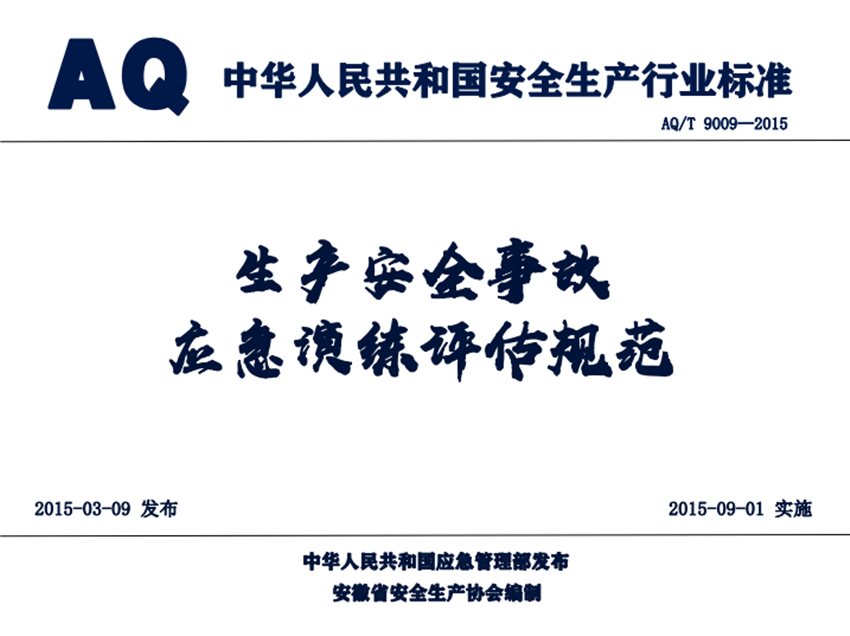 AQ 中华人民共和国安全生产行业标准

AQ/T 9009—2015

生产安全事故
应急演练评估规范

2015-03-09 发布 2015-09-01 实施

中华人民共和国应急管理部发布
安徽省安全生产协会编制